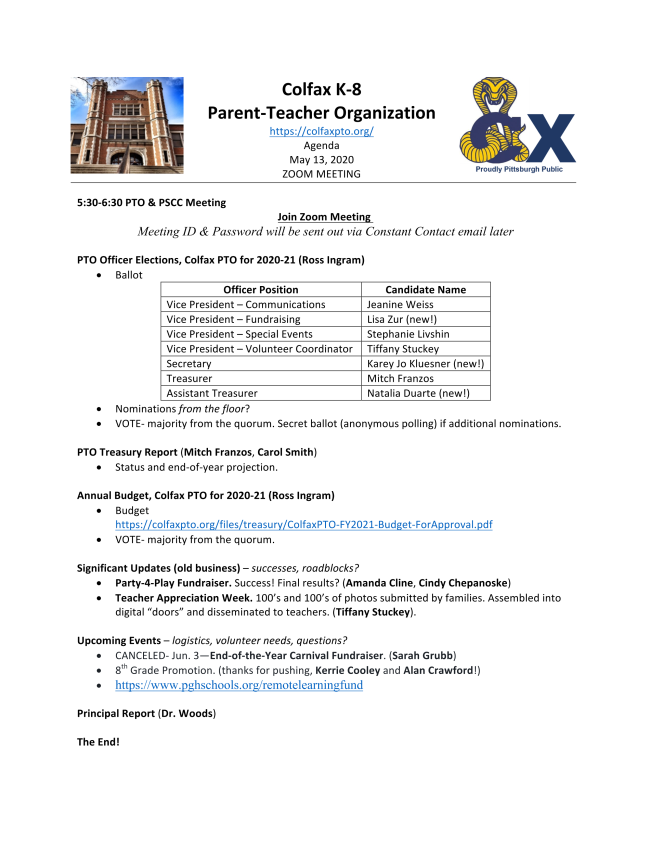 Colfax K-8
Parent-Teacher Organization
https://colfaxpto.org/
Agenda
May 13, 2020
ZOOM MEETING

Proudly Pittsburgh Public

5:30-6:30 PTO & PSCC Meeting
Join Zoom Meeting
Meeting ID & Password will be sent out via Constant Contact email later

PTO Officer Elections, Colfax PTO for 2020-21 (Ross Ingram)
• Ballot

| Officer Position | Candidate Name |
|---|---|
| Vice President – Communications | Jeanine Weiss |
| Vice President – Fundraising | Lisa Zur (new!) |
| Vice President – Special Events | Stephanie Livshin |
| Vice President – Volunteer Coordinator | Tiffany Stuckey |
| Secretary | Karey Jo Kluesner (new!) |
| Treasurer | Mitch Franzos |
| Assistant Treasurer | Natalia Duarte (new!) |

• Nominations from the floor?
• VOTE- majority from the quorum. Secret ballot (anonymous polling) if additional nominations.

PTO Treasury Report (Mitch Franzos, Carol Smith)
• Status and end-of-year projection.

Annual Budget, Colfax PTO for 2020-21 (Ross Ingram)
• Budget https://colfaxpto.org/files/treasury/ColfaxPTO-FY2021-Budget-ForApproval.pdf
• VOTE- majority from the quorum.

Significant Updates (old business) – successes, roadblocks?
• Party-4-Play Fundraiser. Success! Final results? (Amanda Cline, Cindy Chepanoske)
• Teacher Appreciation Week. 100's and 100's of photos submitted by families. Assembled into digital "doors" and disseminated to teachers. (Tiffany Stuckey).

Upcoming Events – logistics, volunteer needs, questions?
• CANCELED- Jun. 3—End-of-the-Year Carnival Fundraiser. (Sarah Grubb)
• 8$^{th}$ Grade Promotion. (thanks for pushing, Kerrie Cooley and Alan Crawford!)
• https://www.pghschools.org/remotelearningfund

Principal Report (Dr. Woods)

The End!